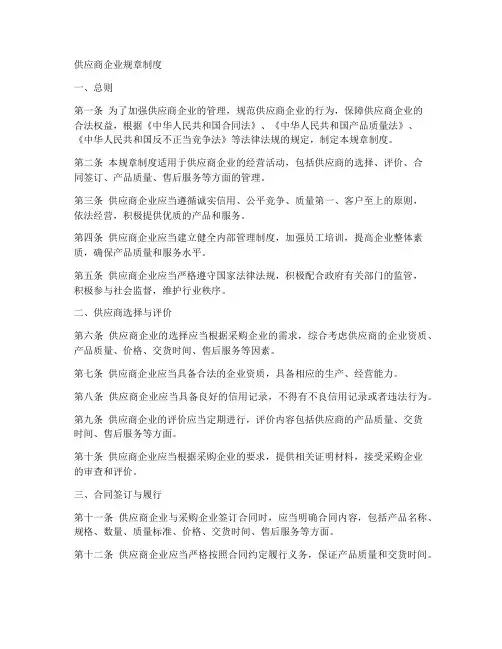 供应商企业规章制度

一、总则

第一条 为了加强供应商企业的管理，规范供应商企业的行为，保障供应商企业的合法权益，根据《中华人民共和国合同法》、《中华人民共和国产品质量法》、《中华人民共和国反不正当竞争法》等法律法规的规定，制定本规章制度。

第二条 本规章制度适用于供应商企业的经营活动，包括供应商的选择、评价、合同签订、产品质量、售后服务等方面的管理。

第三条 供应商企业应当遵循诚实信用、公平竞争、质量第一、客户至上的原则，依法经营，积极提供优质的产品和服务。

第四条 供应商企业应当建立健全内部管理制度，加强员工培训，提高企业整体素质，确保产品质量和服务水平。

第五条 供应商企业应当严格遵守国家法律法规，积极配合政府有关部门的监管，积极参与社会监督，维护行业秩序。

二、供应商选择与评价

第六条 供应商企业的选择应当根据采购企业的需求，综合考虑供应商的企业资质、产品质量、价格、交货时间、售后服务等因素。

第七条 供应商企业应当具备合法的企业资质，具备相应的生产、经营能力。

第八条 供应商企业应当具备良好的信用记录，不得有不良信用记录或者违法行为。

第九条 供应商企业的评价应当定期进行，评价内容包括供应商的产品质量、交货时间、售后服务等方面。

第十条 供应商企业应当根据采购企业的要求，提供相关证明材料，接受采购企业的审查和评价。

三、合同签订与履行

第十一条 供应商企业与采购企业签订合同时，应当明确合同内容，包括产品名称、规格、数量、质量标准、价格、交货时间、售后服务等方面。

第十二条 供应商企业应当严格按照合同约定履行义务，保证产品质量和交货时间。